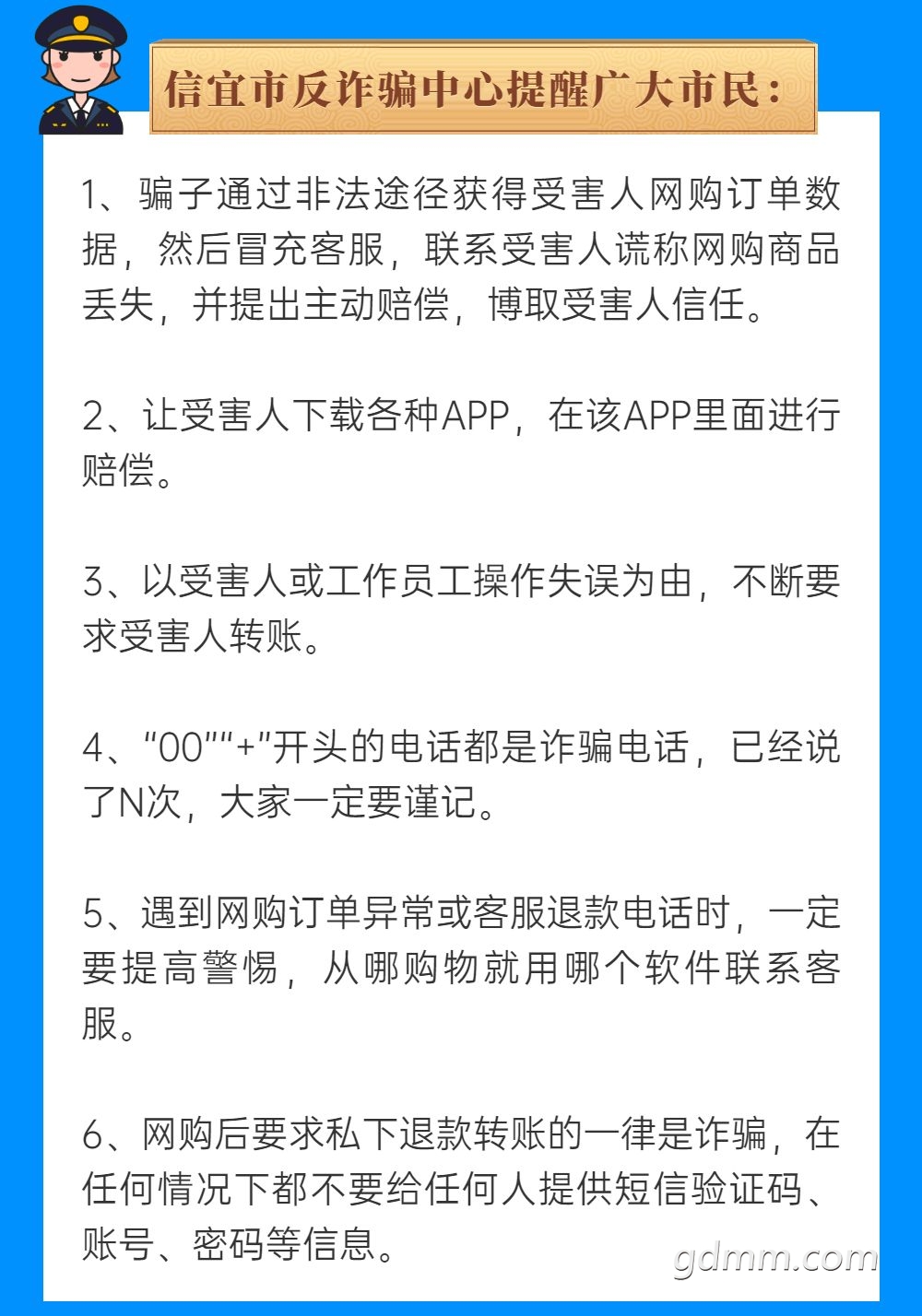 信宜市反诈骗中心提醒广大市民：

1、骗子通过非法途径获得受害人网购订单数据，然后冒充客服，联系受害人谎称网购商品丢失，并提出主动赔偿，博取受害人信任。

2、让受害人下载各种APP，在该APP里面进行赔偿。

3、以受害人或工作员工操作失误为由，不断要求受害人转账。

4、“00”“+”开头的电话都是诈骗电话，已经说了N次，大家一定要谨记。

5、遇到网购订单异常或客服退款电话时，一定要提高警惕，从哪购物就用哪个软件联系客服。

6、网购后要求私下退款转账的一律是诈骗，在任何情况下都不要给任何人提供短信验证码、账号、密码等信息。

gdmm.com